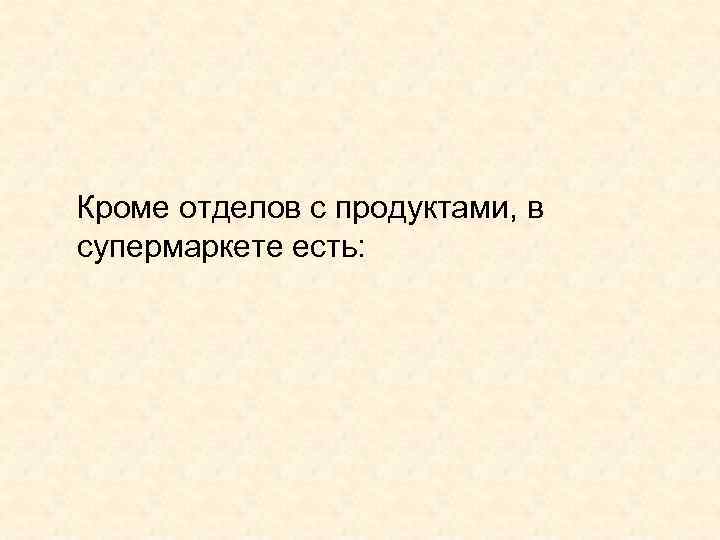 Кроме отделов с продуктами, в супермаркете есть: